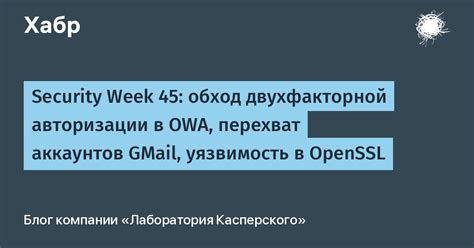 Хабр

Security Week 45: обход двухфакторной авторизации в OWA, перехват аккаунтов GMail, уязвимость в OpenSSL

Блог компании «Лаборатория Касперского»